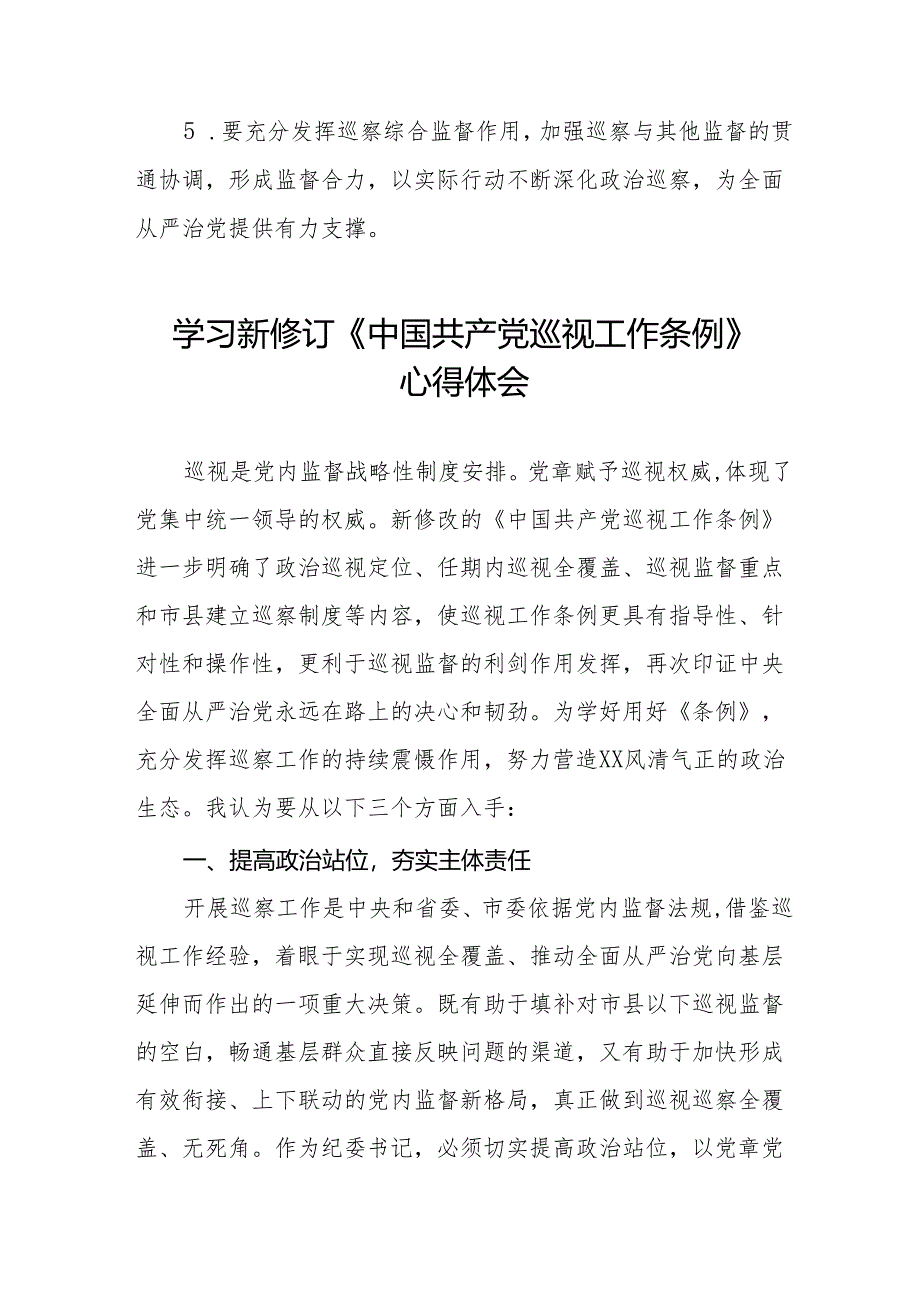 5．要充分发挥巡察综合监督作用，加强巡察与其他监督的贯通协调，形成监督合力，以实际行动不断深化政治巡察，为全面从严治党提供有力支撑。

学习新修订《中国共产党巡视工作条例》心得体会

巡视是党内监督战略性制度安排。党章赋予巡视权威，体现了党集中统一领导的权威。新修改的《中国共产党巡视工作条例》进一步明确了政治巡视定位、任期内巡视全覆盖、巡视监督重点和市县建立巡察制度等内容，使巡视工作条例更具有指导性、针对性和操作性，更利于巡视监督的利剑作用发挥，再次印证中央全面从严治党永远在路上的决心和韧劲。为学好用好《条例》，充分发挥巡察工作的持续震慑作用，努力营造XX风清气正的政治生态。我认为要从以下三个方面入手：

一、提高政治站位，夯实主体责任

开展巡察工作是中央和省委、市委依据党内监督法规，借鉴巡视工作经验，着眼于实现巡视全覆盖、推动全面从严治党向基层延伸而作出的一项重大决策。既有助于填补对市县以下巡视监督的空白，畅通基层群众直接反映问题的渠道，又有助于加快形成有效衔接、上下联动的党内监督新格局，真正做到巡视巡察全覆盖、无死角。作为纪委书记，必须切实提高政治站位，以党章党